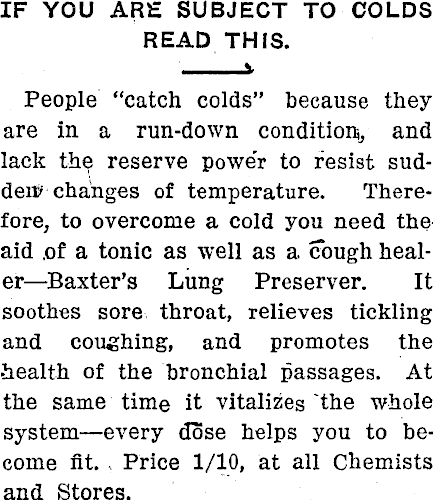 IF YOU ARE SUBJECT TO COLDS READ THIS.

People "catch colds" because they are in a run-down condition, and lack the reserve power to resist sudden changes of temperature. Therefore, to overcome a cold you need the aid of a tonic as well as a cough healer—Baxter's Lung Preserver. It soothes sore throat, relieves tickling and coughing, and promotes the health of the bronchial passages. At the same time it vitalizes the whole system—every dose helps you to become fit. Price 1/10, at all Chemists and Stores.